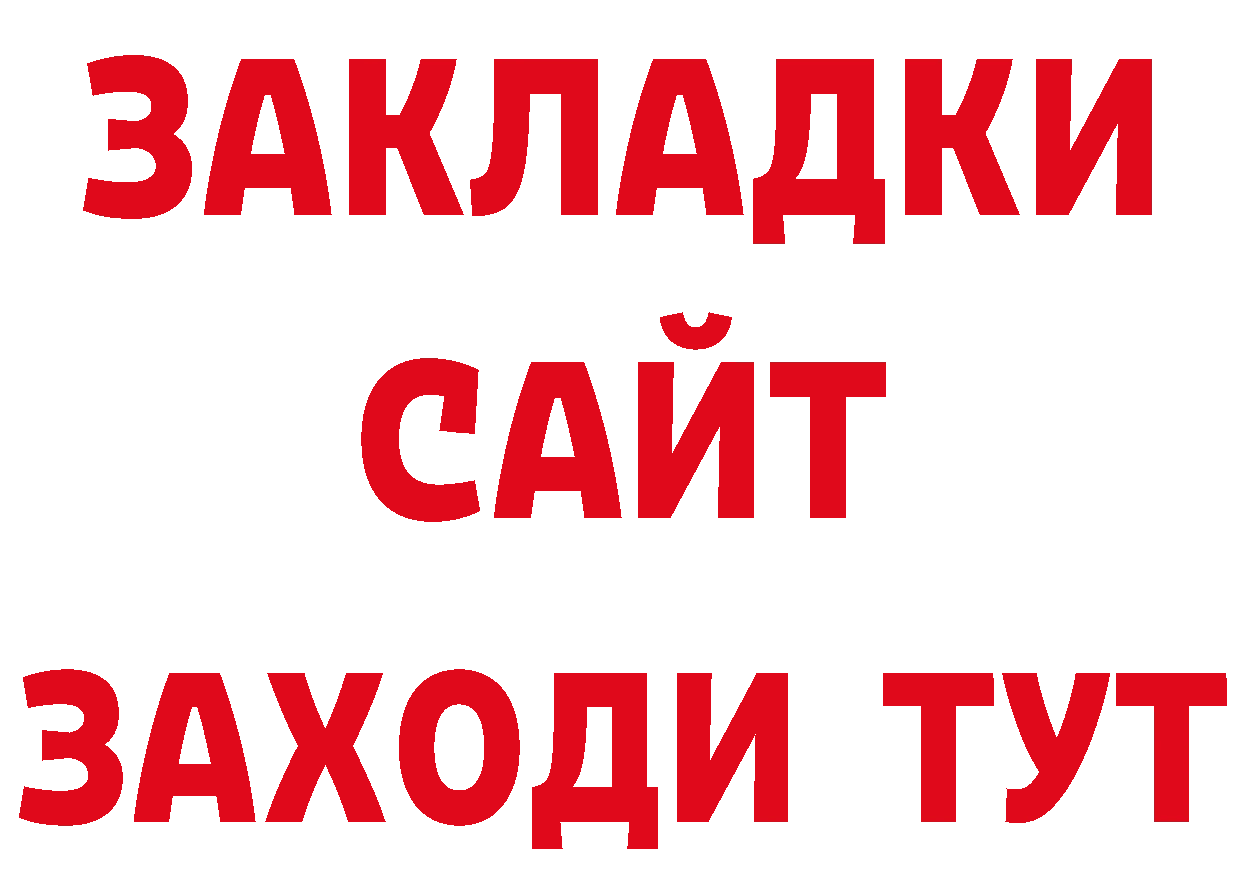 ЗАКЛАДКИ
САЙТ
ЗАХОДИ ТУТ